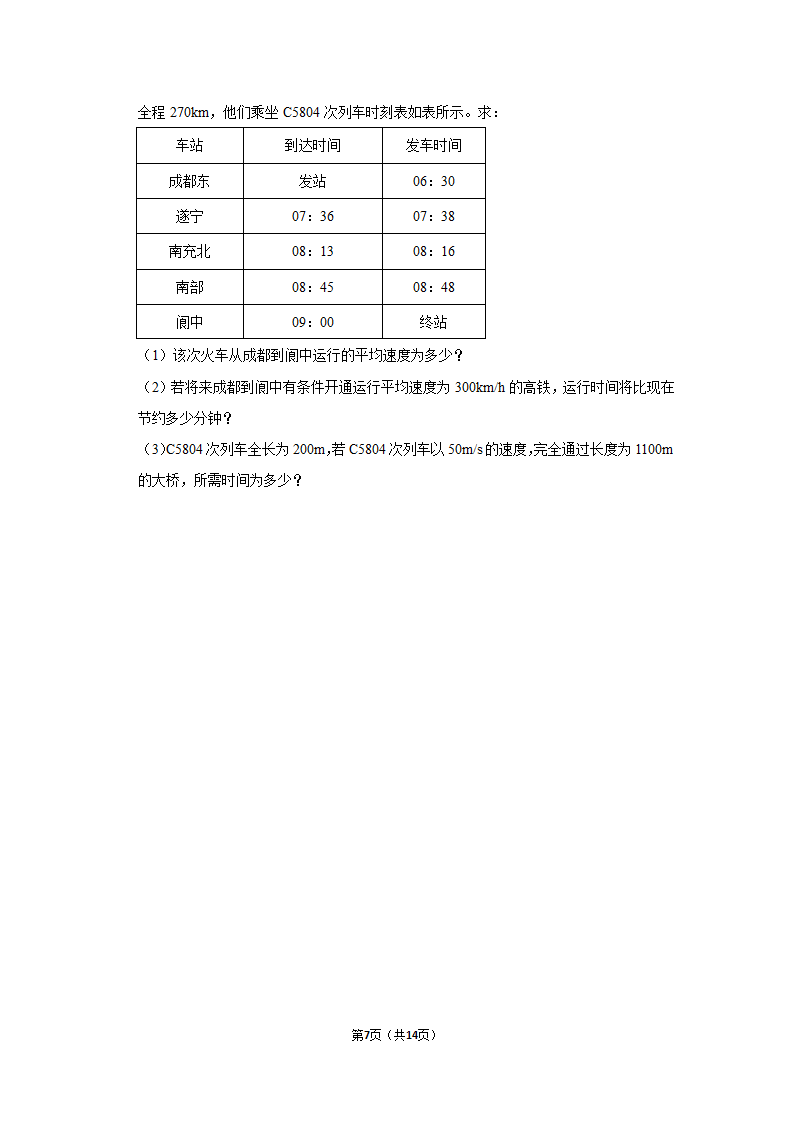 全程 270km，他们乘坐 C5804 次列车时刻表如表所示。求：

| 车站 | 到达时间 | 发车时间 |
|---|---|---|
| 成都东 | 发站 | 06：30 |
| 遂宁 | 07：36 | 07：38 |
| 南充北 | 08：13 | 08：16 |
| 南部 | 08：45 | 08：48 |
| 阆中 | 09：00 | 终站 |

（1）该次火车从成都到阆中运行的平均速度为多少？

（2）若将来成都到阆中有条件开通运行平均速度为 300km/h 的高铁，运行时间将比现在节约多少分钟？

（3)C5804 次列车全长为 200m,若 C5804 次列车以 50m/s 的速度,完全通过长度为 1100m 的大桥，所需时间为多少？

第7页（共14页）